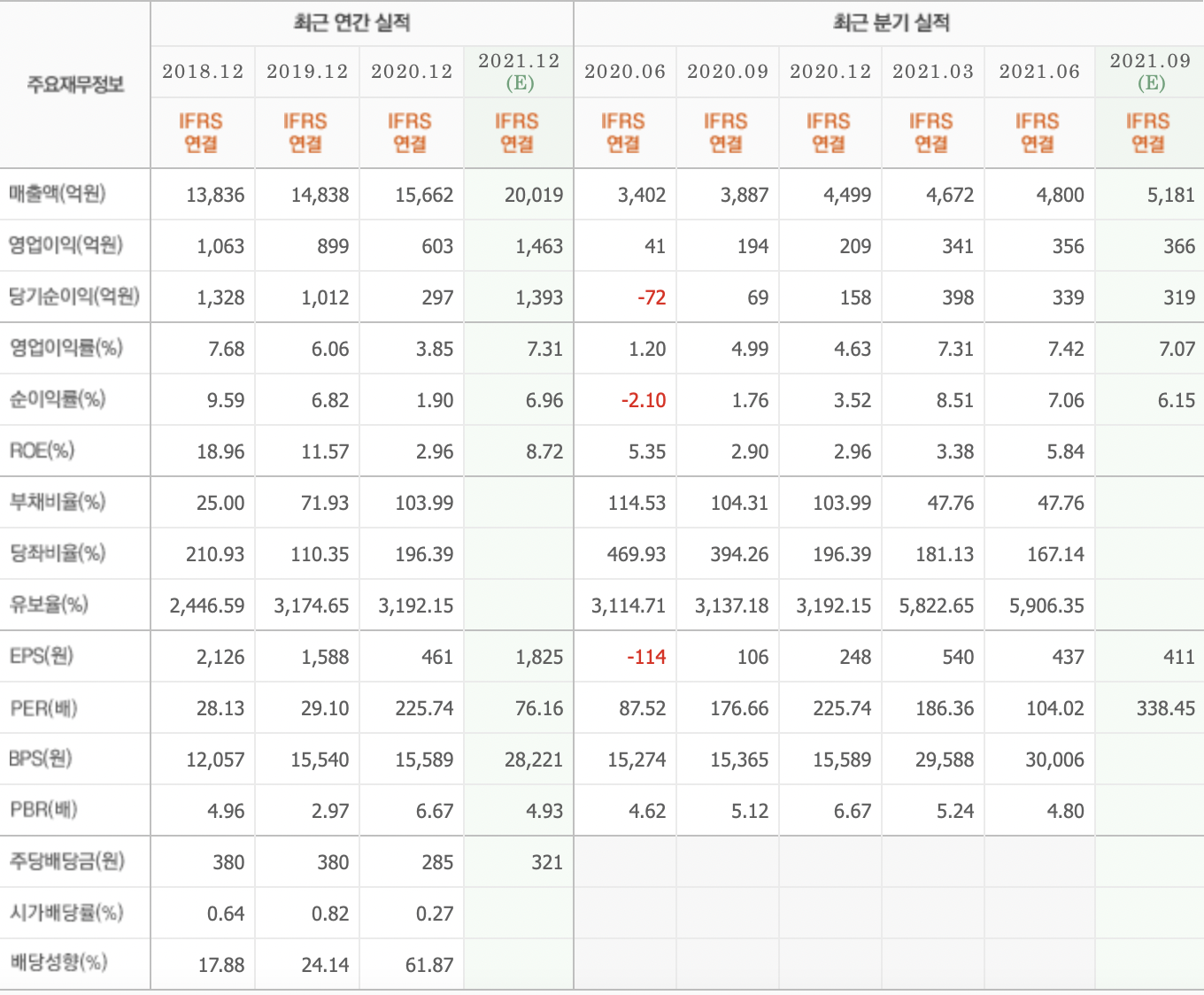 | 주요재무정보 | 최근 연간 실적 | | | | 최근 분기 실적 | | | | | |
|---|---|---|---|---|---|---|---|---|---|---|
| | 2018.12 | 2019.12 | 2020.12 | 2021.12 (E) | 2020.06 | 2020.09 | 2020.12 | 2021.03 | 2021.06 | 2021.09 (E) |
| | IFRS 연결 | IFRS 연결 | IFRS 연결 | IFRS 연결 | IFRS 연결 | IFRS 연결 | IFRS 연결 | IFRS 연결 | IFRS 연결 | IFRS 연결 |
| 매출액(억원) | 13,836 | 14,838 | 15,662 | 20,019 | 3,402 | 3,887 | 4,499 | 4,672 | 4,800 | 5,181 |
| 영업이익(억원) | 1,063 | 899 | 603 | 1,463 | 41 | 194 | 209 | 341 | 356 | 366 |
| 당기순이익(억원) | 1,328 | 1,012 | 297 | 1,393 | -72 | 69 | 158 | 398 | 339 | 319 |
| 영업이익률(%) | 7.68 | 6.06 | 3.85 | 7.31 | 1.20 | 4.99 | 4.63 | 7.31 | 7.42 | 7.07 |
| 순이익률(%) | 9.59 | 6.82 | 1.90 | 6.96 | -2.10 | 1.76 | 3.52 | 8.51 | 7.06 | 6.15 |
| ROE(%) | 18.96 | 11.57 | 2.96 | 8.72 | 5.35 | 2.90 | 2.96 | 3.38 | 5.84 | |
| 부채비율(%) | 25.00 | 71.93 | 103.99 | | 114.53 | 104.31 | 103.99 | 47.76 | 47.76 | |
| 당좌비율(%) | 210.93 | 110.35 | 196.39 | | 469.93 | 394.26 | 196.39 | 181.13 | 167.14 | |
| 유보율(%) | 2,446.59 | 3,174.65 | 3,192.15 | | 3,114.71 | 3,137.18 | 3,192.15 | 5,822.65 | 5,906.35 | |
| EPS(원) | 2,126 | 1,588 | 461 | 1,825 | -114 | 106 | 248 | 540 | 437 | 411 |
| PER(배) | 28.13 | 29.10 | 225.74 | 76.16 | 87.52 | 176.66 | 225.74 | 186.36 | 104.02 | 338.45 |
| BPS(원) | 12,057 | 15,540 | 15,589 | 28,221 | 15,274 | 15,365 | 15,589 | 29,588 | 30,006 | |
| PBR(배) | 4.96 | 2.97 | 6.67 | 4.93 | 4.62 | 5.12 | 6.67 | 5.24 | 4.80 | |
| 주당배당금(원) | 380 | 380 | 285 | 321 | | | | | | |
| 시가배당률(%) | 0.64 | 0.82 | 0.27 | | | | | | | |
| 배당성향(%) | 17.88 | 24.14 | 61.87 | | | | | | | |